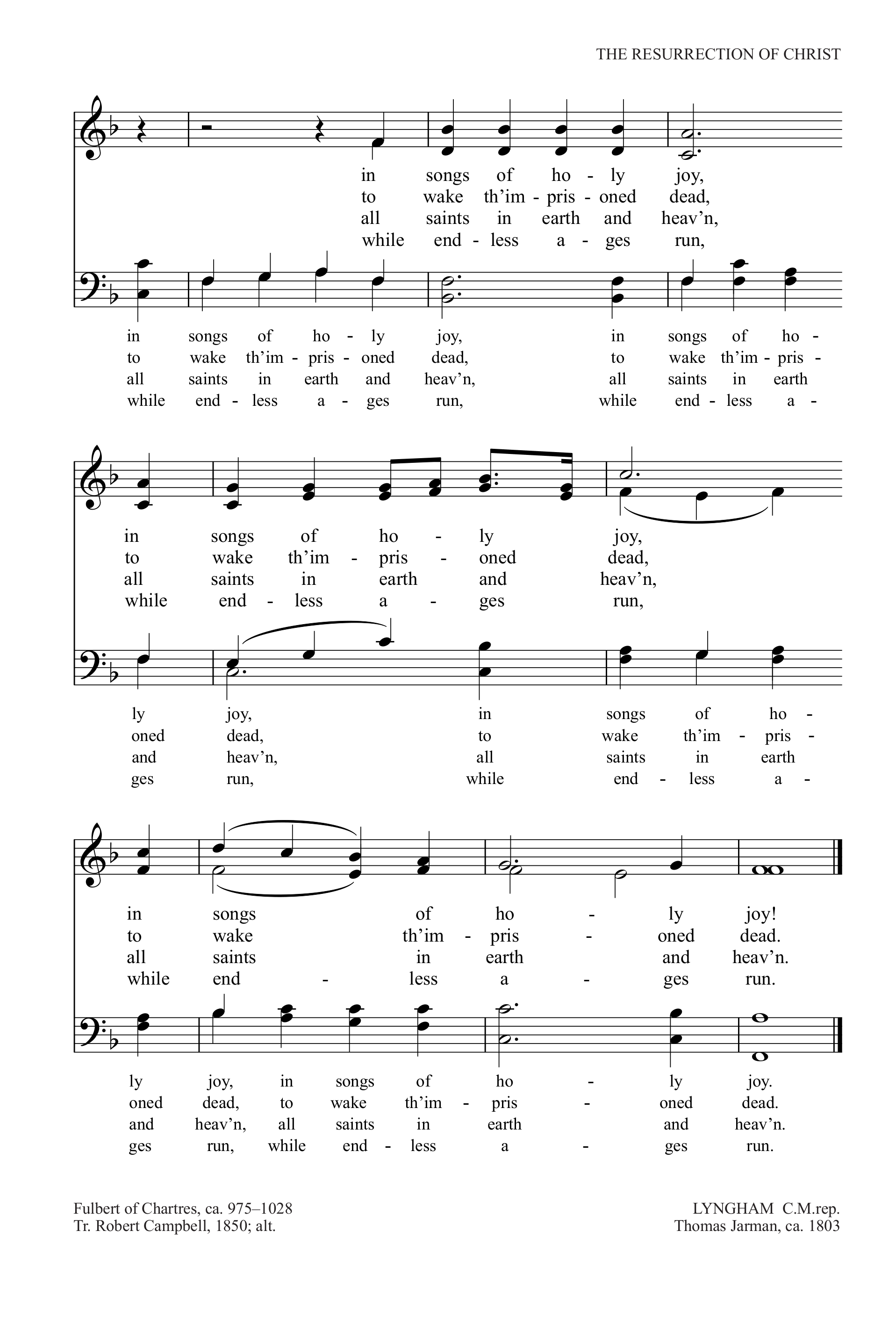 THE RESURRECTION OF CHRIST

in songs of ho - ly joy,
to wake th'im - pris - oned dead,
all saints in earth and heav'n,
while end - less a - ges run,

in songs of ho - ly joy, in songs of ho -
to wake th'im - pris - oned dead, to wake th'im - pris -
all saints in earth and heav'n, all saints in earth
while end - less a - ges run, while end - less a -

in songs of ho - ly joy,
to wake th'im - pris - oned dead,
all saints in earth and heav'n,
while end - less a - ges run,

ly joy, in songs of ho -
oned dead, to wake th'im - pris -
and heav'n, all saints in earth
ges run, while end - less a -

in songs of ho - ly joy!
to wake th'im - pris - oned dead.
all saints in earth and heav'n.
while end - less a - ges run.

ly joy, in songs of ho - ly joy.
oned dead, to wake th'im - pris - oned dead.
and heav'n, all saints in earth and heav'n.
ges run, while end - less a - ges run.

Fulbert of Chartres, ca. 975–1028
Tr. Robert Campbell, 1850; alt.

LYNGHAM C.M.rep.
Thomas Jarman, ca. 1803